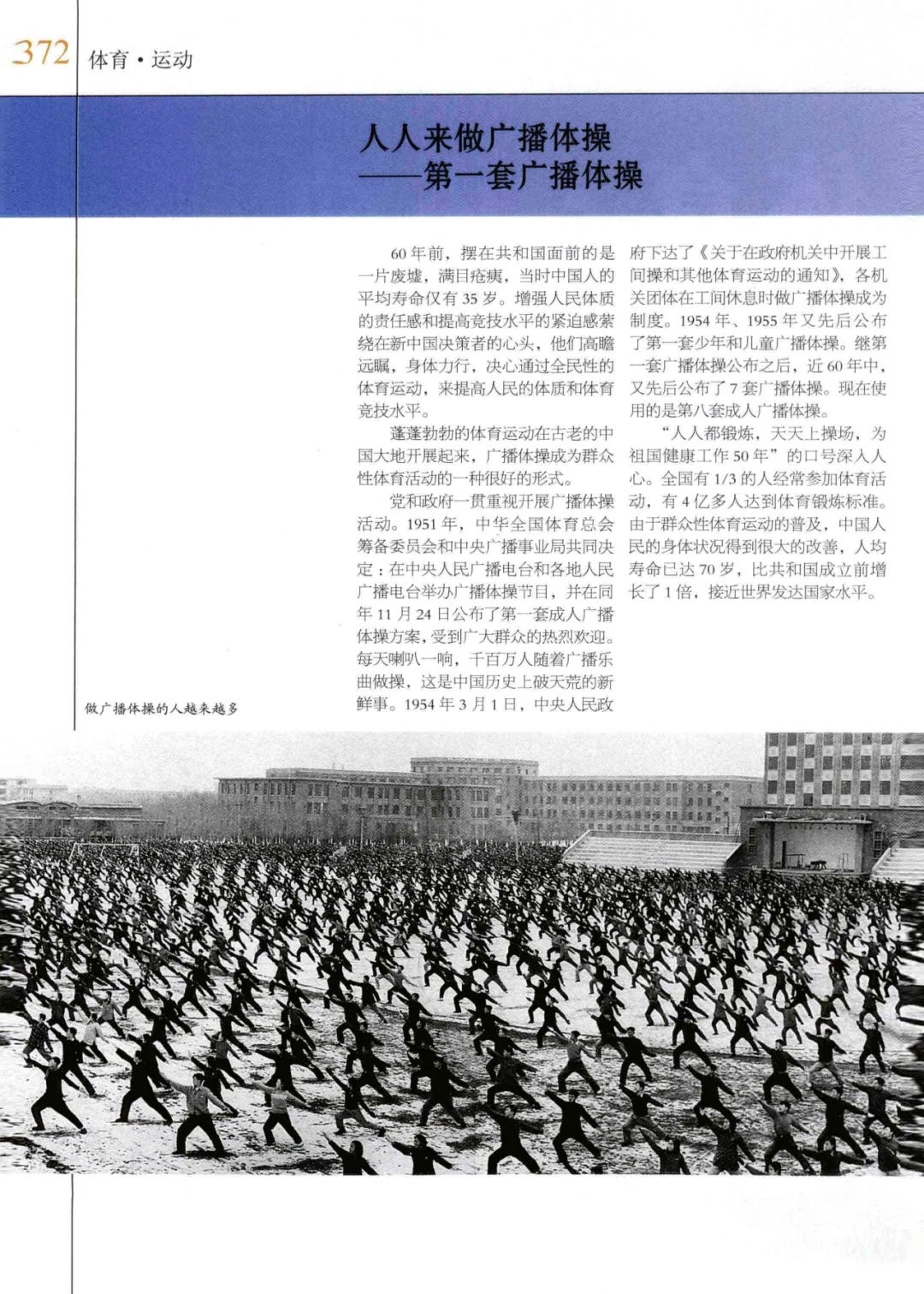 372 体育·运动

人人来做广播体操
——第一套广播体操

60年前，摆在共和国面前的是一片废墟，满目疮痍，当时中国人的平均寿命仅有35岁。增强人民体质的责任感和提高竞技水平的紧迫感萦绕在新中国决策者的心头，他们高瞻远瞩，身体力行，决心通过全民性的体育运动，来提高人民的体质和体育竞技水平。

蓬蓬勃勃的体育运动在古老的中国大地开展起来，广播体操成为群众性体育活动的一种很好的形式。

党和政府一贯重视开展广播体操活动。1951年，中华全国体育总会筹备委员会和中央广播事业局共同决定：在中央人民广播电台和各地人民广播电台举办广播体操节目，并在同年11月24日公布了第一套成人广播体操方案，受到广大群众的热烈欢迎。每天喇叭一响，千百万人随着广播乐曲做操，这是中国历史上破天荒的新鲜事。1954年3月1日，中央人民政府下达了《关于在政府机关中开展工间操和其他体育运动的通知》，各机关团体在工间休息时做广播体操成为制度。1954年、1955年又先后公布了第一套少年和儿童广播体操。继第一套广播体操公布之后，近60年中，又先后公布了7套广播体操。现在使用的是第八套成人广播体操。

“人人都锻炼，天天上操场，为祖国健康工作50年”的口号深入人心。全国有1/3的人经常参加体育活动，有4亿多人达到体育锻炼标准。由于群众性体育运动的普及，中国人民的身体状况得到很大的改善，人均寿命已达70岁，比共和国成立前增长了1倍，接近世界发达国家水平。

做广播体操的人越来越多